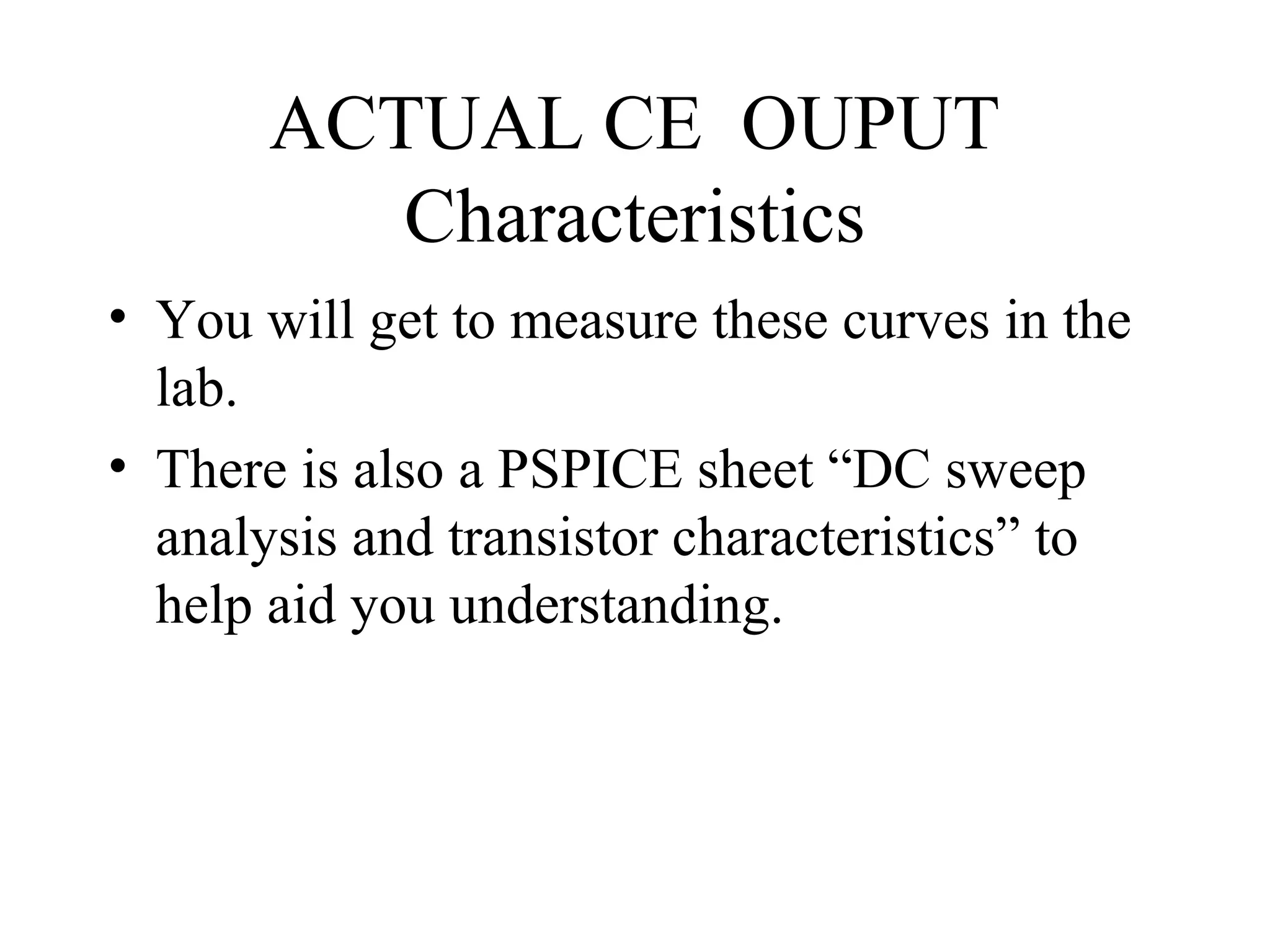 ACTUAL CE OUPUT Characteristics

• You will get to measure these curves in the lab.

• There is also a PSPICE sheet “DC sweep analysis and transistor characteristics” to help aid you understanding.